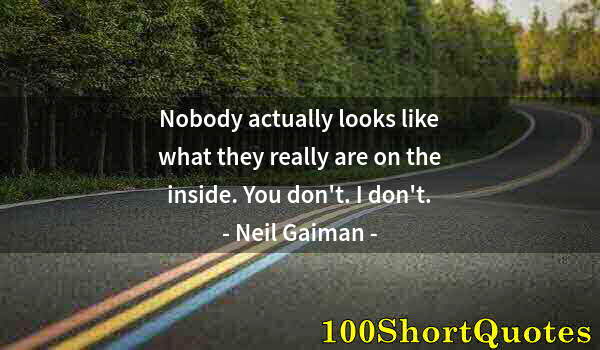 Nobody actually looks like what they really are on the inside. You don't. I don't.

- Neil Gaiman -

100ShortQuotes